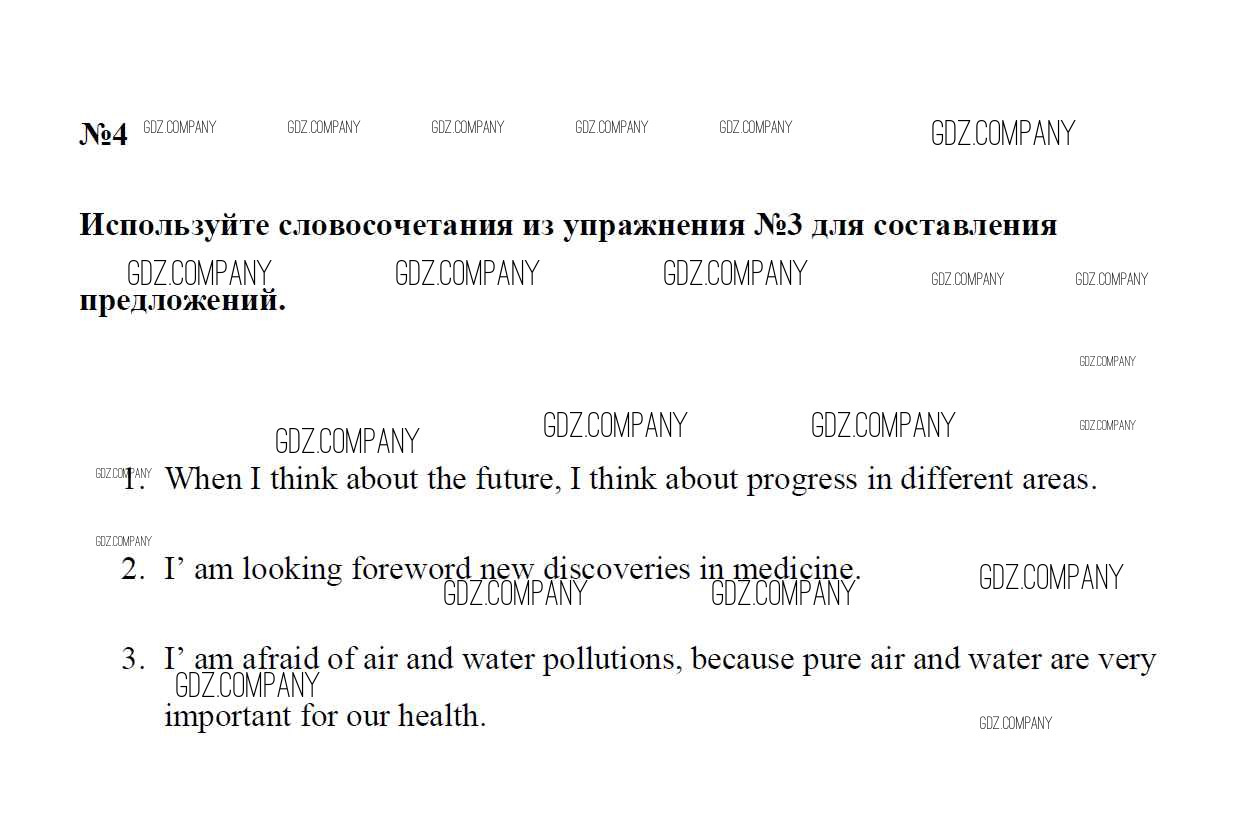 №4

Используйте словосочетания из упражнения №3 для составления предложений.

1. When I think about the future, I think about progress in different areas.

2. I' am looking foreword new discoveries in medicine.

3. I' am afraid of air and water pollutions, because pure air and water are very important for our health.

GDZ.COMPANY